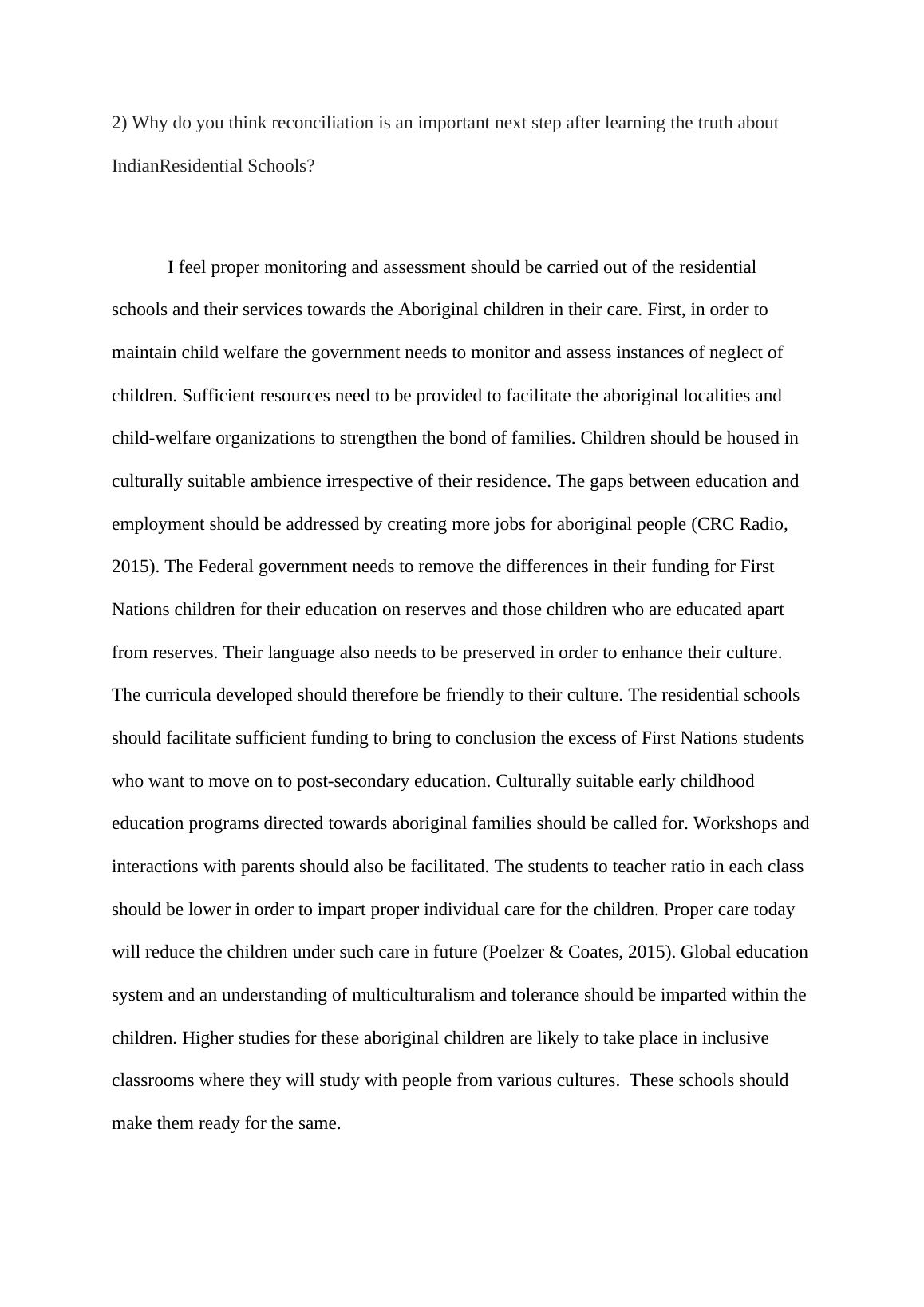 2) Why do you think reconciliation is an important next step after learning the truth about IndianResidential Schools?

I feel proper monitoring and assessment should be carried out of the residential schools and their services towards the Aboriginal children in their care. First, in order to maintain child welfare the government needs to monitor and assess instances of neglect of children. Sufficient resources need to be provided to facilitate the aboriginal localities and child-welfare organizations to strengthen the bond of families. Children should be housed in culturally suitable ambience irrespective of their residence. The gaps between education and employment should be addressed by creating more jobs for aboriginal people (CRC Radio, 2015). The Federal government needs to remove the differences in their funding for First Nations children for their education on reserves and those children who are educated apart from reserves. Their language also needs to be preserved in order to enhance their culture. The curricula developed should therefore be friendly to their culture. The residential schools should facilitate sufficient funding to bring to conclusion the excess of First Nations students who want to move on to post-secondary education. Culturally suitable early childhood education programs directed towards aboriginal families should be called for. Workshops and interactions with parents should also be facilitated. The students to teacher ratio in each class should be lower in order to impart proper individual care for the children. Proper care today will reduce the children under such care in future (Poelzer & Coates, 2015). Global education system and an understanding of multiculturalism and tolerance should be imparted within the children. Higher studies for these aboriginal children are likely to take place in inclusive classrooms where they will study with people from various cultures. These schools should make them ready for the same.